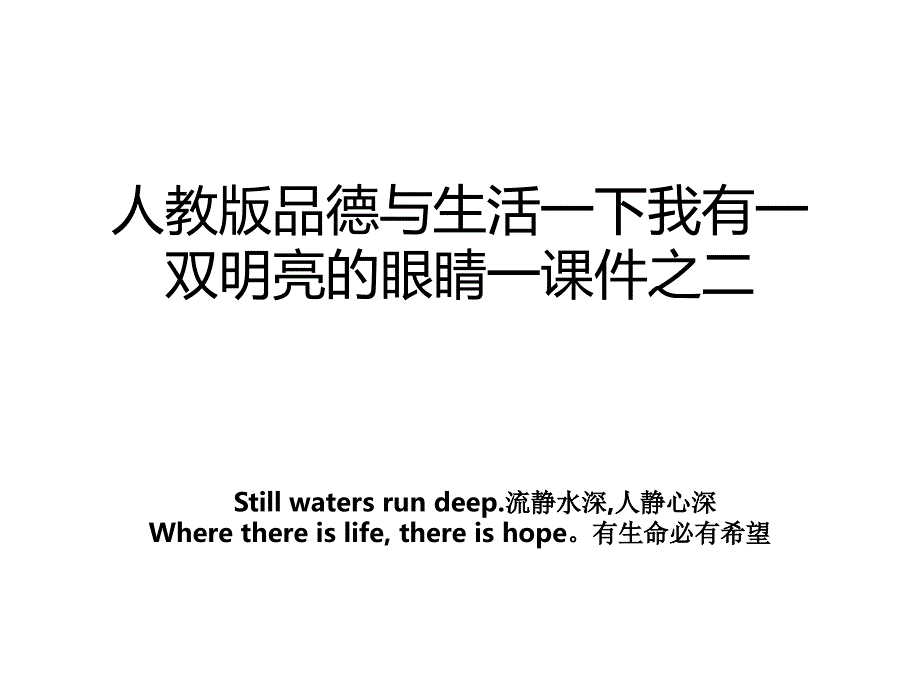 人教版品德与生活一下我有一双明亮的眼睛一课件之二

Still waters run deep.流静水深,人静心深
Where there is life, there is hope。有生命必有希望